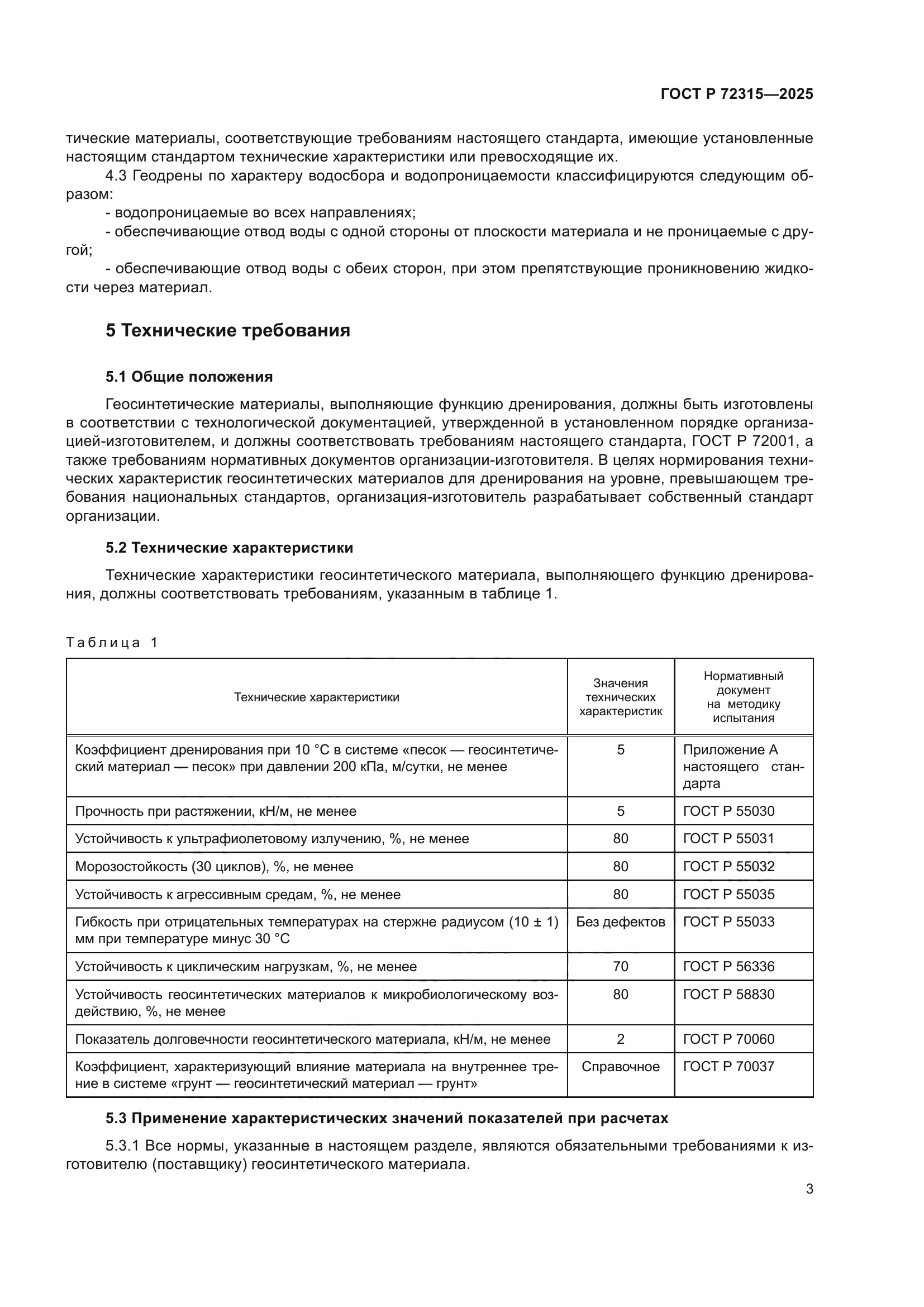 ГОСТ Р 72315—2025

тические материалы, соответствующие требованиям настоящего стандарта, имеющие установленные настоящим стандартом технические характеристики или превосходящие их.

4.3 Геодрены по характеру водосбора и водопроницаемости классифицируются следующим образом:

- водопроницаемые во всех направлениях;

- обеспечивающие отвод воды с одной стороны от плоскости материала и не проницаемые с другой;

- обеспечивающие отвод воды с обеих сторон, при этом препятствующие проникновению жидкости через материал.

5 Технические требования

5.1 Общие положения

Геосинтетические материалы, выполняющие функцию дренирования, должны быть изготовлены в соответствии с технологической документацией, утвержденной в установленном порядке организацией-изготовителем, и должны соответствовать требованиям настоящего стандарта, ГОСТ Р 72001, а также требованиям нормативных документов организации-изготовителя. В целях нормирования технических характеристик геосинтетических материалов для дренирования на уровне, превышающем требования национальных стандартов, организация-изготовитель разрабатывает собственный стандарт организации.

5.2 Технические характеристики

Технические характеристики геосинтетического материала, выполняющего функцию дренирования, должны соответствовать требованиям, указанным в таблице 1.

Таблица 1

| Технические характеристики | Значения технических характеристик | Нормативный документ на методику испытания |
|---|---|---|
| Коэффициент дренирования при 10 °С в системе «песок — геосинтетический материал — песок» при давлении 200 кПа, м/сутки, не менее | 5 | Приложение А настоящего стандарта |
| Прочность при растяжении, кН/м, не менее | 5 | ГОСТ Р 55030 |
| Устойчивость к ультрафиолетовому излучению, %, не менее | 80 | ГОСТ Р 55031 |
| Морозостойкость (30 циклов), %, не менее | 80 | ГОСТ Р 55032 |
| Устойчивость к агрессивным средам, %, не менее | 80 | ГОСТ Р 55035 |
| Гибкость при отрицательных температурах на стержне радиусом (10 ± 1) мм при температуре минус 30 °С | Без дефектов | ГОСТ Р 55033 |
| Устойчивость к циклическим нагрузкам, %, не менее | 70 | ГОСТ Р 56336 |
| Устойчивость геосинтетических материалов к микробиологическому воздействию, %, не менее | 80 | ГОСТ Р 58830 |
| Показатель долговечности геосинтетического материала, кН/м, не менее | 2 | ГОСТ Р 70060 |
| Коэффициент, характеризующий влияние материала на внутреннее трение в системе «грунт — геосинтетический материал — грунт» | Справочное | ГОСТ Р 70037 |

5.3 Применение характеристических значений показателей при расчетах

5.3.1 Все нормы, указанные в настоящем разделе, являются обязательными требованиями к изготовителю (поставщику) геосинтетического материала.

3